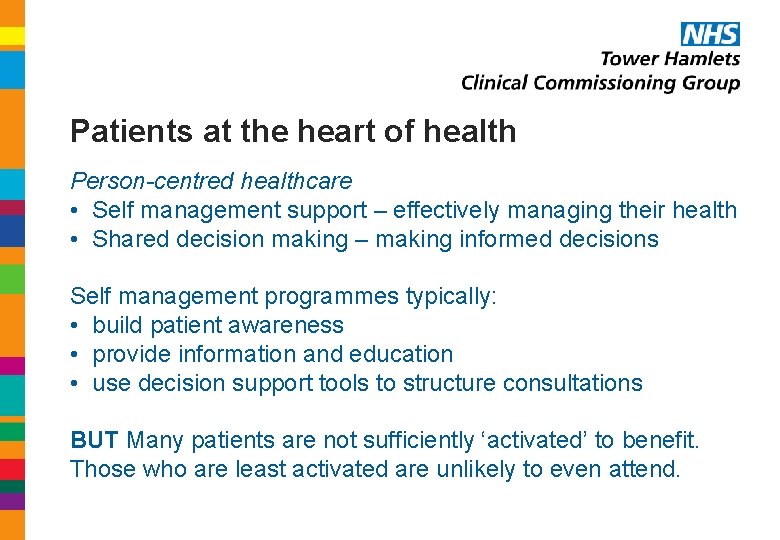 NHS
Tower Hamlets
Clinical Commissioning Group

Patients at the heart of health

Person-centred healthcare
• Self management support – effectively managing their health
• Shared decision making – making informed decisions

Self management programmes typically:
• build patient awareness
• provide information and education
• use decision support tools to structure consultations

BUT Many patients are not sufficiently 'activated' to benefit. Those who are least activated are unlikely to even attend.